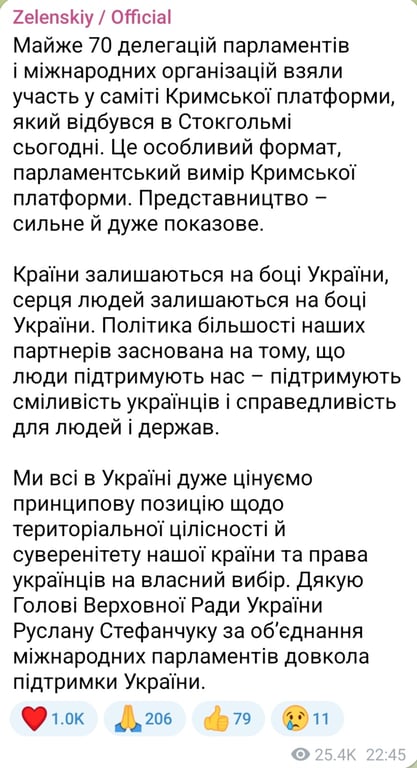 Zelenskiy / Official
Майже 70 делегацій парламентів і міжнародних організацій взяли участь у саміті Кримської платформи, який відбувся в Стокгольмі сьогодні. Це особливий формат, парламентський вимір Кримської платформи. Представництво – сильне й дуже показове.

Країни залишаються на боці України, серця людей залишаються на боці України. Політика більшості наших партнерів заснована на тому, що люди підтримують нас – підтримують сміливість українців і справедливість для людей і держав.

Ми всі в Україні дуже цінуємо принципову позицію щодо територіальної цілісності й суверенітету нашої країни та права українців на власний вибір. Дякую Голові Верховної Ради України Руслану Стефанчуку за об'єднання міжнародних парламентів довкола підтримки України.

1.0K 206 79 11
25.4K 22:45